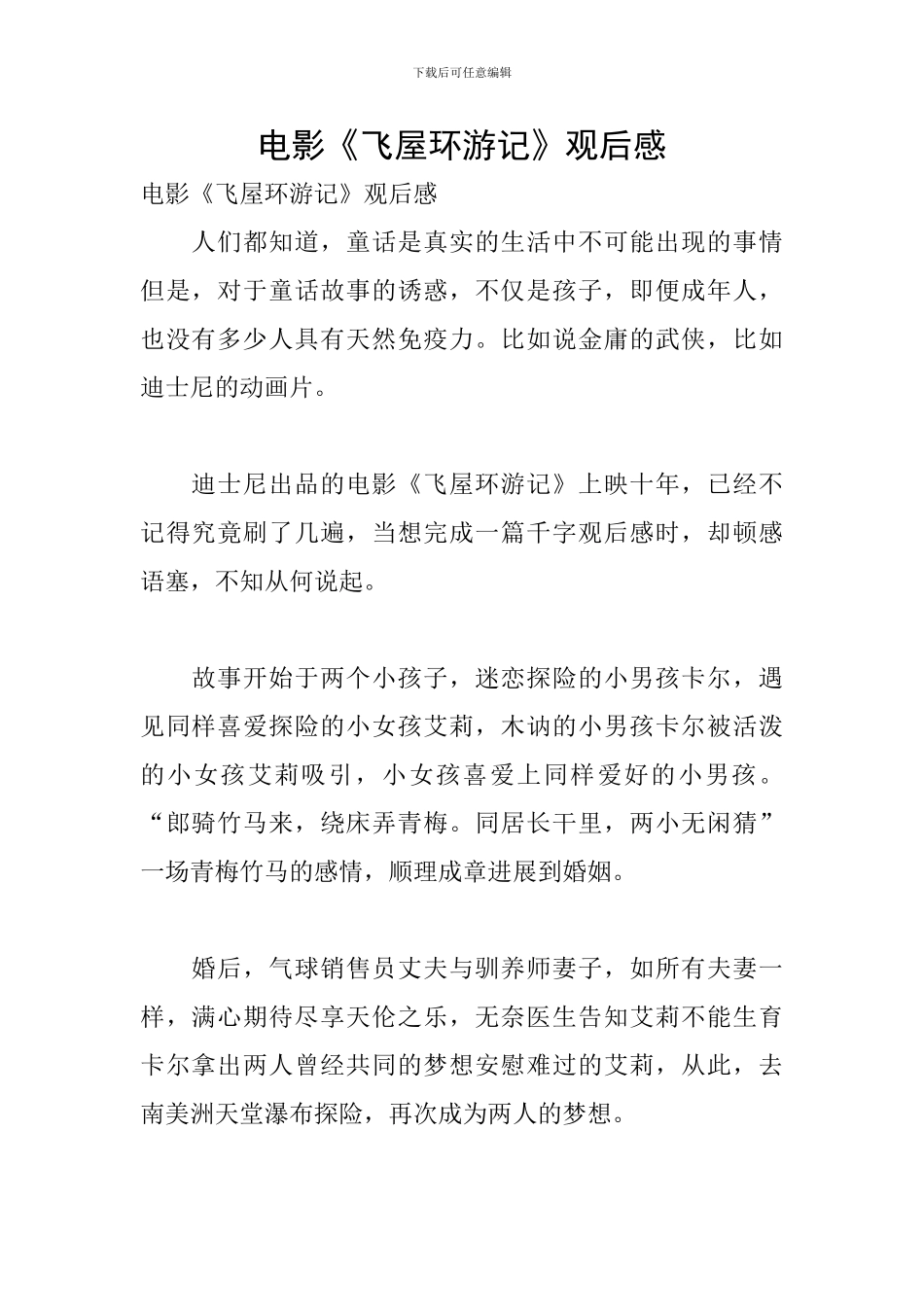 下载后可任意编辑

电影《飞屋环游记》观后感

电影《飞屋环游记》观后感

人们都知道，童话是真实的生活中不可能出现的事情但是，对于童话故事的诱惑，不仅是孩子，即便成年人，也没有多少人具有天然免疫力。比如说金庸的武侠，比如迪士尼的动画片。

迪士尼出品的电影《飞屋环游记》上映十年，已经不记得究竟刷了几遍，当想完成一篇千字观后感时，却顿感语塞，不知从何说起。

故事开始于两个小孩子，迷恋探险的小男孩卡尔，遇见同样喜爱探险的小女孩艾莉，木讷的小男孩卡尔被活泼的小女孩艾莉吸引，小女孩喜爱上同样爱好的小男孩。“郎骑竹马来，绕床弄青梅。同居长干里，两小无闲猜”一场青梅竹马的感情，顺理成章进展到婚姻。

婚后，气球销售员丈夫与驯养师妻子，如所有夫妻一样，满心期待尽享天伦之乐，无奈医生告知艾莉不能生育卡尔拿出两人曾经共同的梦想安慰难过的艾莉，从此，去南美洲天堂瀑布探险，再次成为两人的梦想。